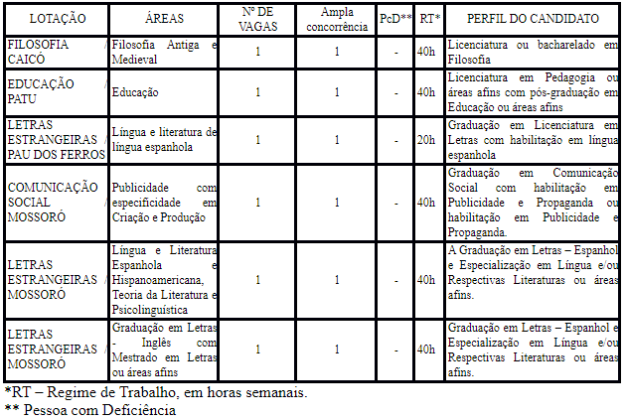 | LOTAÇÃO | ÁREAS | Nº DE VAGAS | Ampla concorrência | PcD** | RT* | PERFIL DO CANDIDATO |
|---|---|---|---|---|---|---|
| FILOSOFIA / CAICÓ | Filosofia Antiga e Medieval | 1 | 1 | - | 40h | Licenciatura ou bacharelado em Filosofia |
| EDUCAÇÃO / PATU | Educação | 1 | 1 | - | 40h | Licenciatura em Pedagogia ou áreas afins com pós-graduação em Educação ou áreas afins |
| LETRAS ESTRANGEIRAS / PAU DOS FERROS | Língua e literatura de língua espanhola | 1 | 1 | - | 20h | Graduação em Licenciatura em Letras com habilitação em língua espanhola |
| COMUNICAÇÃO SOCIAL / MOSSORÓ | Publicidade com especificidade em Criação e Produção | 1 | 1 | - | 40h | Graduação em Comunicação Social com habilitação em Publicidade e Propaganda ou habilitação em Publicidade e Propaganda. |
| LETRAS ESTRANGEIRAS / MOSSORÓ | Língua e Literatura Espanhola e Hispanoamericana, Teoria da Literatura e Psicolinguística | 1 | 1 | - | 40h | A Graduação em Letras – Espanhol e Especialização em Língua e/ou Respectivas Literaturas ou áreas afins. |
| LETRAS ESTRANGEIRAS / MOSSORÓ | Graduação em Letras - Inglês com Mestrado em Letras ou áreas afins | 1 | 1 | - | 40h | Graduação em Letras – Espanhol e Especialização em Língua e/ou Respectivas Literaturas ou áreas afins. |

*RT – Regime de Trabalho, em horas semanais.
** Pessoa com Deficiência